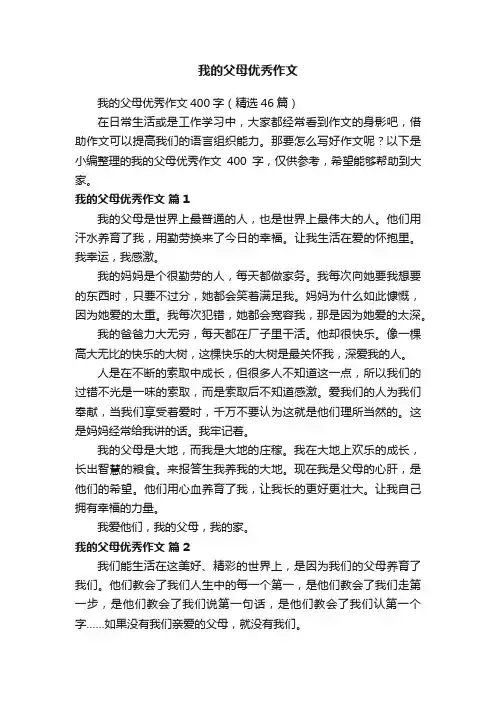 我的父母优秀作文

我的父母优秀作文400字（精选46篇）

在日常生活或是工作学习中，大家都经常看到作文的身影吧，借助作文可以提高我们的语言组织能力。那要怎么写好作文呢？以下是小编整理的我的父母优秀作文 400 字，仅供参考，希望能够帮助到大家。

我的父母优秀作文 篇1

我的父母是世界上最普通的人，也是世界上最伟大的人。他们用汗水养育了我，用勤劳换来了今日的幸福。让我生活在爱的怀抱里。我幸运，我感激。

我的妈妈是个很勤劳的人，每天都做家务。我每次向她要我想要的东西时，只要不过分，她都会笑着满足我。妈妈为什么如此慷慨，因为她爱的太重。我每次犯错，她都会宽容我，那是因为她爱的太深。

我的爸爸力大无穷，每天都在厂子里干活。他却很快乐。像一棵高大无比的快乐的大树，这棵快乐的大树是最关怀我，深爱我的人。

人是在不断的索取中成长，但很多人不知道这一点，所以我们的过错不光是一味的索取，而是索取后不知道感激。爱我们的人为我们奉献，当我们享受着爱时，千万不要认为这就是他们理所当然的。这是妈妈经常给我讲的话。我牢记着。

我的父母是大地，而我是大地的庄稼。我在大地上欢乐的成长，长出智慧的粮食。来报答生我养我的大地。现在我是父母的心肝，是他们的希望。他们用心血养育了我，让我长的更好更壮大。让我自己拥有幸福的力量。

我爱他们，我的父母，我的家。

我的父母优秀作文 篇2

我们能生活在这美好、精彩的世界上，是因为我们的父母养育了我们。他们教会了我们人生中的每一个第一，是他们教会了我们走第一步，是他们教会了我们说第一句话，是他们教会了我们认第一个字……如果没有我们亲爱的父母，就没有我们。